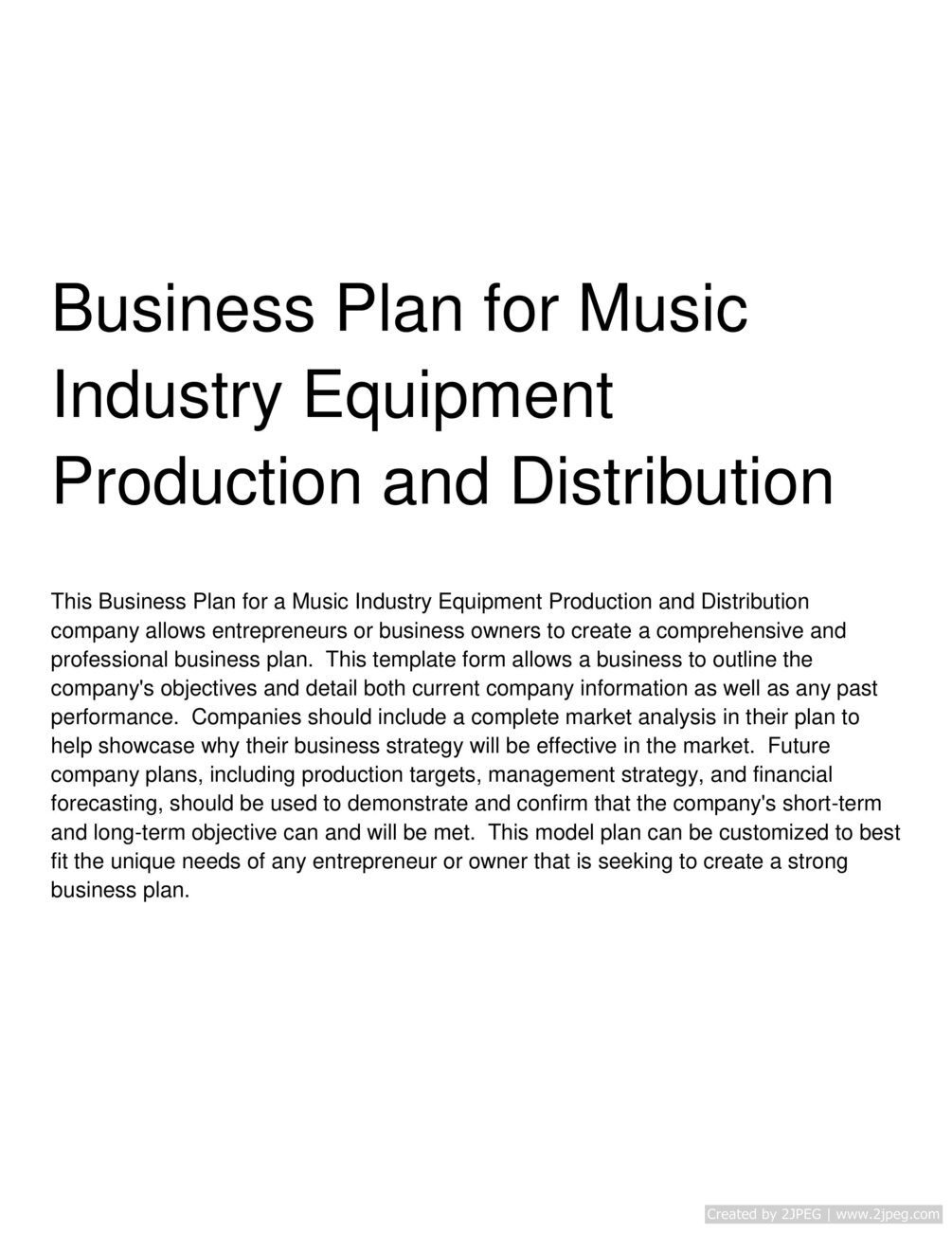 Business Plan for Music Industry Equipment Production and Distribution

This Business Plan for a Music Industry Equipment Production and Distribution company allows entrepreneurs or business owners to create a comprehensive and professional business plan. This template form allows a business to outline the company's objectives and detail both current company information as well as any past performance. Companies should include a complete market analysis in their plan to help showcase why their business strategy will be effective in the market. Future company plans, including production targets, management strategy, and financial forecasting, should be used to demonstrate and confirm that the company's short-term and long-term objective can and will be met. This model plan can be customized to best fit the unique needs of any entrepreneur or owner that is seeking to create a strong business plan.

Created by 2JPEG | www.2jpeg.com